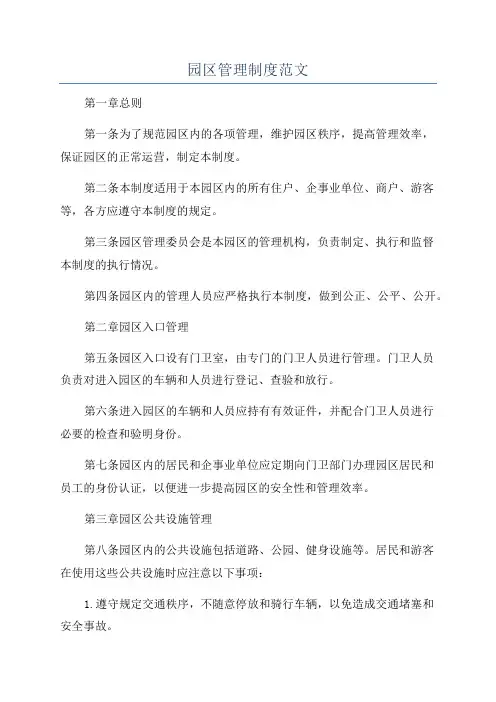 园区管理制度范文

第一章总则

第一条为了规范园区内的各项管理，维护园区秩序，提高管理效率，保证园区的正常运营，制定本制度。

第二条本制度适用于本园区内的所有住户、企事业单位、商户、游客等，各方应遵守本制度的规定。

第三条园区管理委员会是本园区的管理机构，负责制定、执行和监督本制度的执行情况。

第四条园区内的管理人员应严格执行本制度，做到公正、公平、公开。

第二章园区入口管理

第五条园区入口设有门卫室，由专门的门卫人员进行管理。门卫人员负责对进入园区的车辆和人员进行登记、查验和放行。

第六条进入园区的车辆和人员应持有有效证件，并配合门卫人员进行必要的检查和验明身份。

第七条园区内的居民和企事业单位应定期向门卫部门办理园区居民和员工的身份认证，以便进一步提高园区的安全性和管理效率。

第三章园区公共设施管理

第八条园区内的公共设施包括道路、公园、健身设施等。居民和游客在使用这些公共设施时应注意以下事项：

1.遵守规定交通秩序，不随意停放和骑行车辆，以免造成交通堵塞和安全事故。